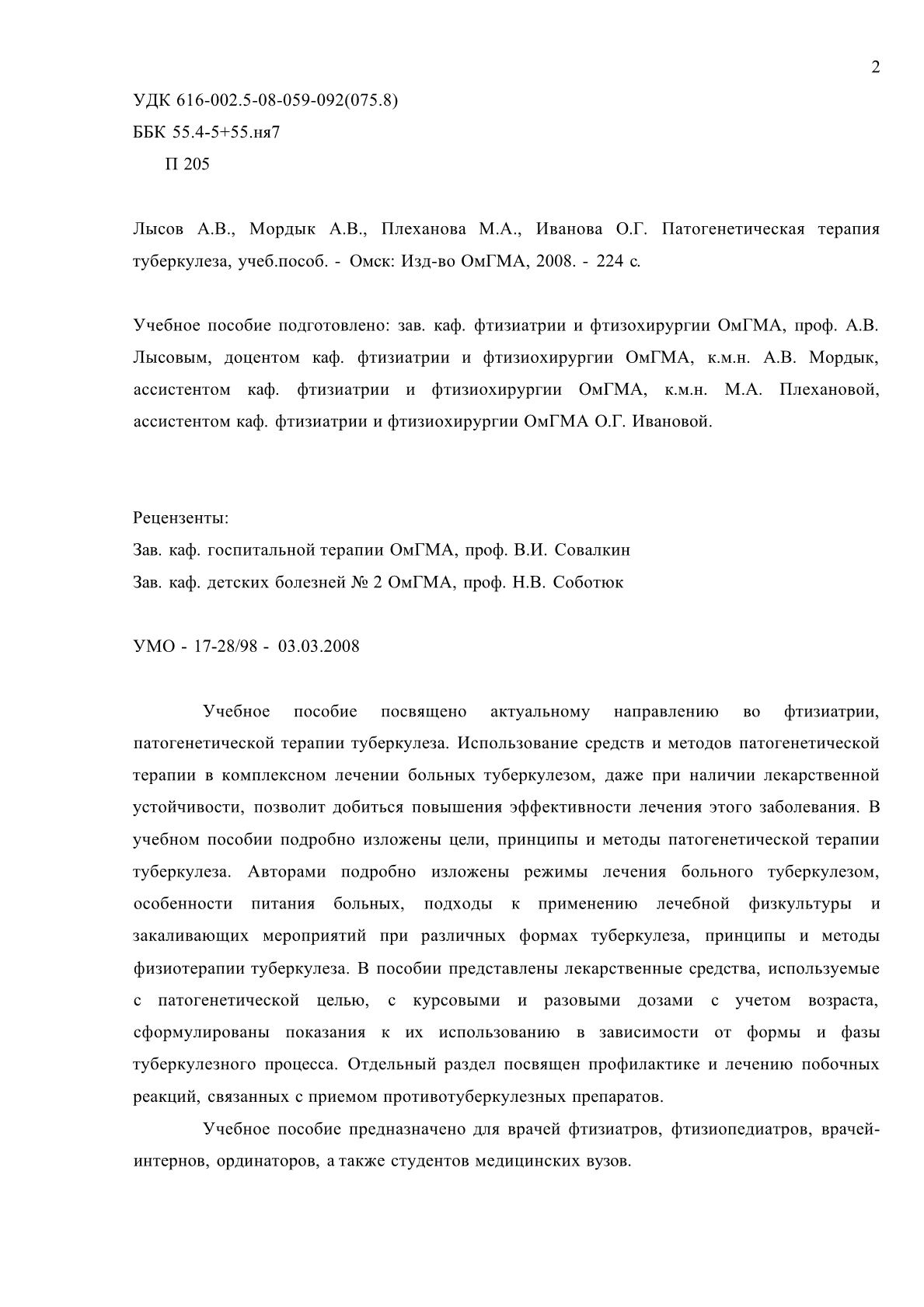 2

УДК 616-002.5-08-059-092(075.8)

ББК 55.4-5+55.ня7

П 205

Лысов А.В., Мордык А.В., Плеханова М.А., Иванова О.Г. Патогенетическая терапия туберкулеза, учеб.пособ. - Омск: Изд-во ОмГМА, 2008. - 224 с.

Учебное пособие подготовлено: зав. каф. фтизиатрии и фтизохирургии ОмГМА, проф. А.В. Лысовым, доцентом каф. фтизиатрии и фтизиохирургии ОмГМА, к.м.н. А.В. Мордык, ассистентом каф. фтизиатрии и фтизиохирургии ОмГМА, к.м.н. М.А. Плехановой, ассистентом каф. фтизиатрии и фтизиохирургии ОмГМА О.Г. Ивановой.

Рецензенты:
Зав. каф. госпитальной терапии ОмГМА, проф. В.И. Совалкин
Зав. каф. детских болезней № 2 ОмГМА, проф. Н.В. Соботюк

УМО - 17-28/98 - 03.03.2008

Учебное пособие посвящено актуальному направлению во фтизиатрии, патогенетической терапии туберкулеза. Использование средств и методов патогенетической терапии в комплексном лечении больных туберкулезом, даже при наличии лекарственной устойчивости, позволит добиться повышения эффективности лечения этого заболевания. В учебном пособии подробно изложены цели, принципы и методы патогенетической терапии туберкулеза. Авторами подробно изложены режимы лечения больного туберкулезом, особенности питания больных, подходы к применению лечебной физкультуры и закаливающих мероприятий при различных формах туберкулеза, принципы и методы физиотерапии туберкулеза. В пособии представлены лекарственные средства, используемые с патогенетической целью, с курсовыми и разовыми дозами с учетом возраста, сформулированы показания к их использованию в зависимости от формы и фазы туберкулезного процесса. Отдельный раздел посвящен профилактике и лечению побочных реакций, связанных с приемом противотуберкулезных препаратов.

Учебное пособие предназначено для врачей фтизиатров, фтизиопедиатров, врачей-интернов, ординаторов, а также студентов медицинских вузов.